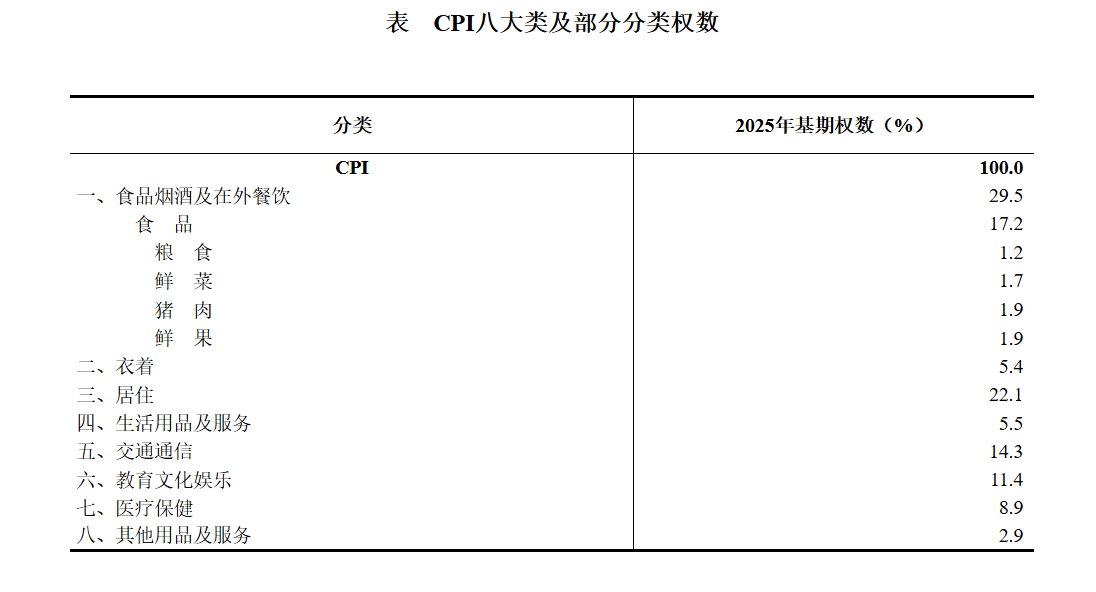 表 CPI八大类及部分分类权数

| 分类 | 2025年基期权数（%） |
|---|---|
| CPI | 100.0 |
| 一、食品烟酒及在外餐饮 | 29.5 |
| 食 品 | 17.2 |
| 粮 食 | 1.2 |
| 鲜 菜 | 1.7 |
| 猪 肉 | 1.9 |
| 鲜 果 | 1.9 |
| 二、衣着 | 5.4 |
| 三、居住 | 22.1 |
| 四、生活用品及服务 | 5.5 |
| 五、交通通信 | 14.3 |
| 六、教育文化娱乐 | 11.4 |
| 七、医疗保健 | 8.9 |
| 八、其他用品及服务 | 2.9 |